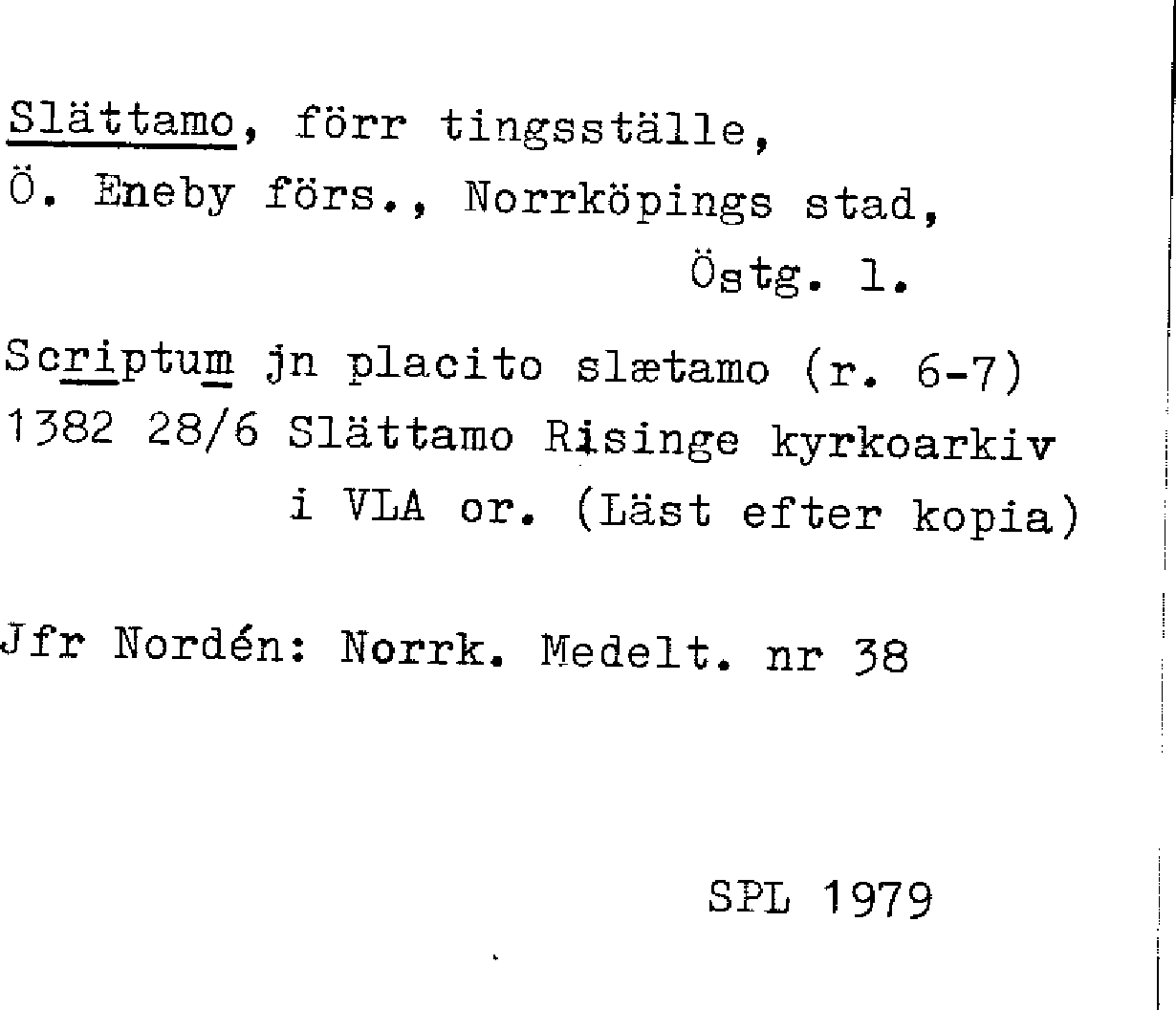 Slättamo, förr tingsställe,
Ö. Eneby förs., Norrköpings stad,
Östg. l.

Scriptum jn placito slætamo (r. 6-7)
1382 28/6 Slättamo Risinge kyrkoarkiv i VLA or. (Läst efter kopia)

Jfr Nordén: Norrk. Medelt. nr 38

SPL 1979